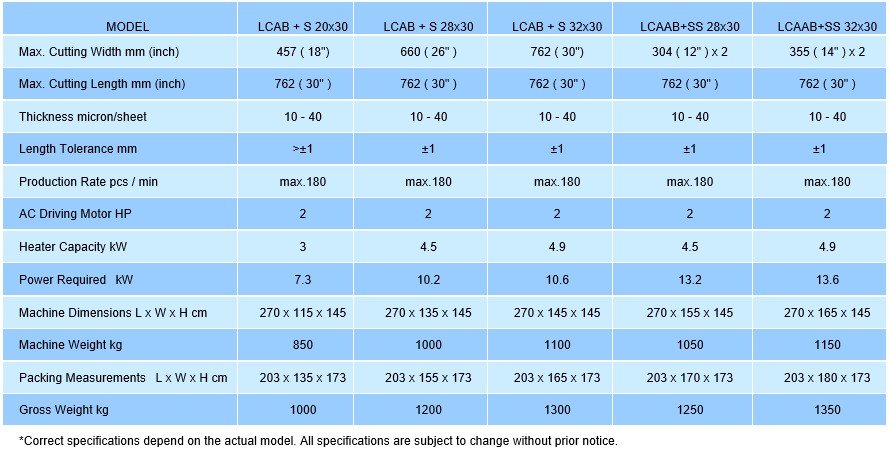 | MODEL | LCAB + S 20x30 | LCAB + S 28x30 | LCAB + S 32x30 | LCAAB+SS 28x30 | LCAAB+SS 32x30 |
|---|---|---|---|---|---|
| Max. Cutting Width mm (inch) | 457 ( 18") | 660 ( 26" ) | 762 ( 30") | 304 ( 12" ) x 2 | 355 ( 14" ) x 2 |
| Max. Cutting Length mm (inch) | 762 ( 30" ) | 762 ( 30" ) | 762 ( 30" ) | 762 ( 30" ) | 762 ( 30" ) |
| Thickness micron/sheet | 10 - 40 | 10 - 40 | 10 - 40 | 10 - 40 | 10 - 40 |
| Length Tolerance mm | >±1 | ±1 | ±1 | ±1 | ±1 |
| Production Rate pcs / min | max.180 | max.180 | max.180 | max.180 | max.180 |
| AC Driving Motor HP | 2 | 2 | 2 | 2 | 2 |
| Heater Capacity kW | 3 | 4.5 | 4.9 | 4.5 | 4.9 |
| Power Required kW | 7.3 | 10.2 | 10.6 | 13.2 | 13.6 |
| Machine Dimensions L x W x H cm | 270 x 115 x 145 | 270 x 135 x 145 | 270 x 145 x 145 | 270 x 155 x 145 | 270 x 165 x 145 |
| Machine Weight kg | 850 | 1000 | 1100 | 1050 | 1150 |
| Packing Measurements L x W x H cm | 203 x 135 x 173 | 203 x 155 x 173 | 203 x 165 x 173 | 203 x 170 x 173 | 203 x 180 x 173 |
| Gross Weight kg | 1000 | 1200 | 1300 | 1250 | 1350 |

*Correct specifications depend on the actual model. All specifications are subject to change without prior notice.